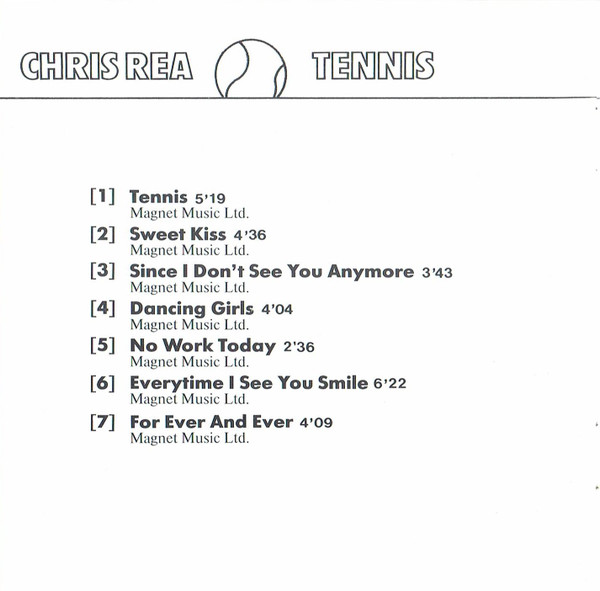 CHRIS REA TENNIS

[1] Tennis 5'19
Magnet Music Ltd.

[2] Sweet Kiss 4'36
Magnet Music Ltd.

[3] Since I Don't See You Anymore 3'43
Magnet Music Ltd.

[4] Dancing Girls 4'04
Magnet Music Ltd.

[5] No Work Today 2'36
Magnet Music Ltd.

[6] Everytime I See You Smile 6'22
Magnet Music Ltd.

[7] For Ever And Ever 4'09
Magnet Music Ltd.